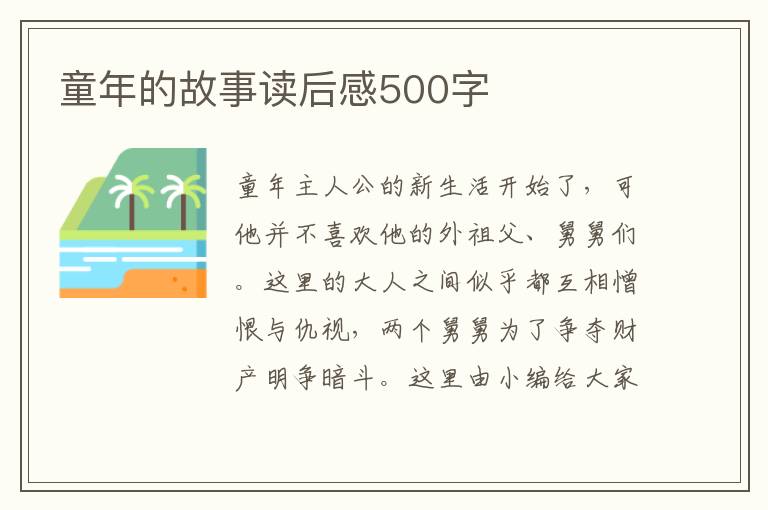 童年的故事读后感500字

童年主人公的新生活开始了，可他并不喜欢他的外祖父、舅舅们。这里的大人之间似乎都互相憎恨与仇视，两个舅舅为了争夺财产明争暗斗。这里由小编给大家